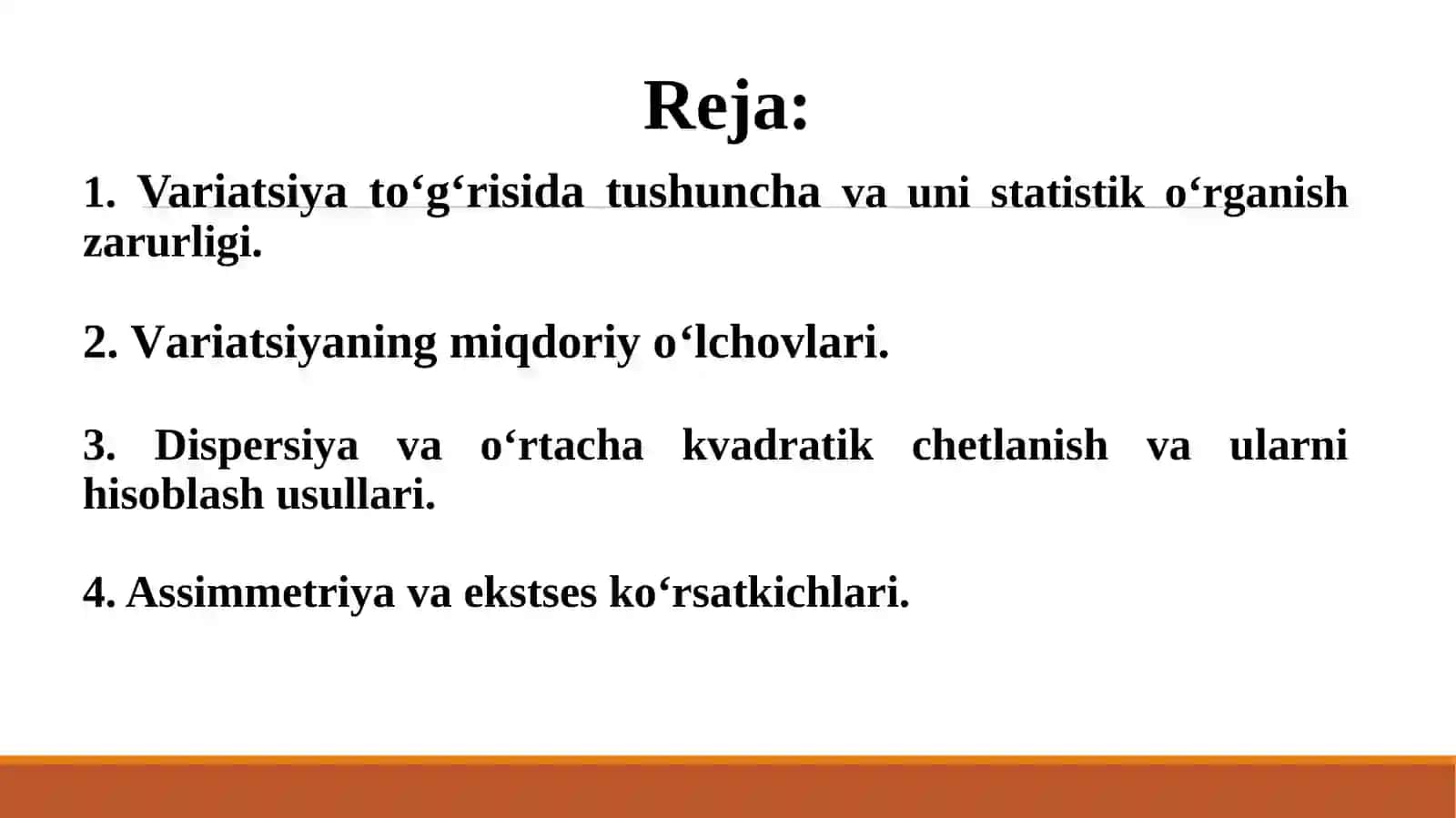 Reja:

1. Variatsiya to‘g‘risida tushuncha va uni statistik o‘rganish zarurligi.

2. Variatsiyaning miqdoriy o‘lchovlari.

3. Dispersiya va o‘rtacha kvadratik chetlanish va ularni hisoblash usullari.

4. Assimmetriya va ekstses ko‘rsatkichlari.